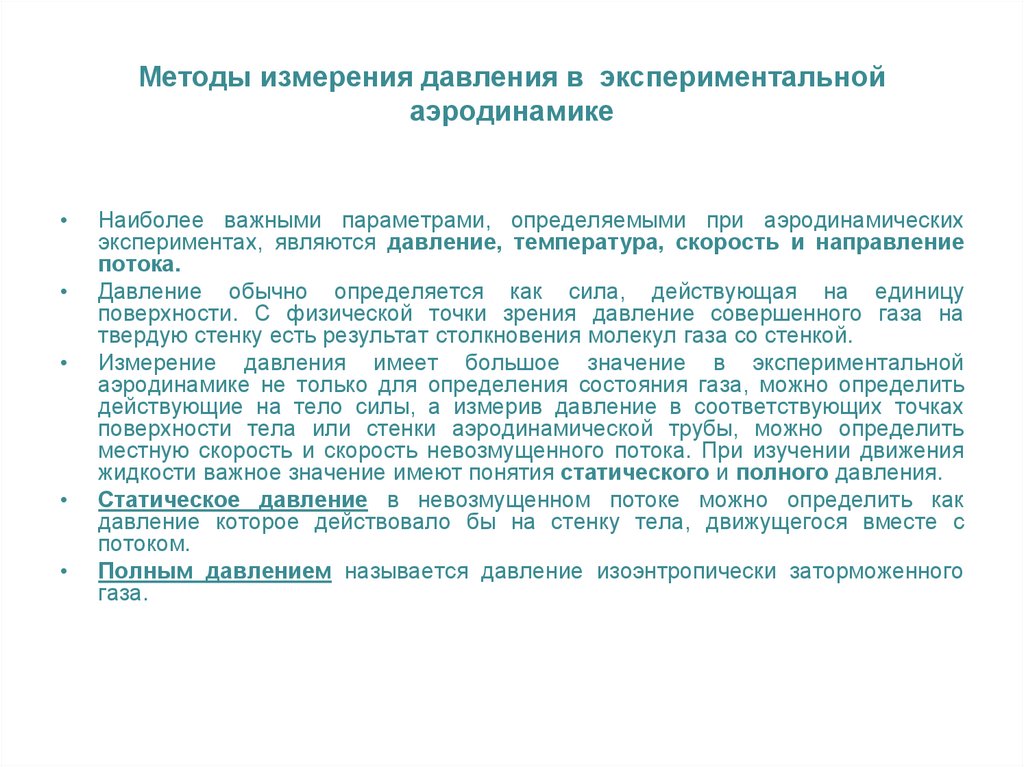 Методы измерения давления в экспериментальной аэродинамике

• Наиболее важными параметрами, определяемыми при аэродинамических экспериментах, являются давление, температура, скорость и направление потока.

• Давление обычно определяется как сила, действующая на единицу поверхности. С физической точки зрения давление совершенного газа на твердую стенку есть результат столкновения молекул газа со стенкой.

• Измерение давления имеет большое значение в экспериментальной аэродинамике не только для определения состояния газа, можно определить действующие на тело силы, а измерив давление в соответствующих точках поверхности тела или стенки аэродинамической трубы, можно определить местную скорость и скорость невозмущенного потока. При изучении движения жидкости важное значение имеют понятия статического и полного давления.

• Статическое давление в невозмущенном потоке можно определить как давление которое действовало бы на стенку тела, движущегося вместе с потоком.

• Полным давлением называется давление изоэнтропически заторможенного газа.